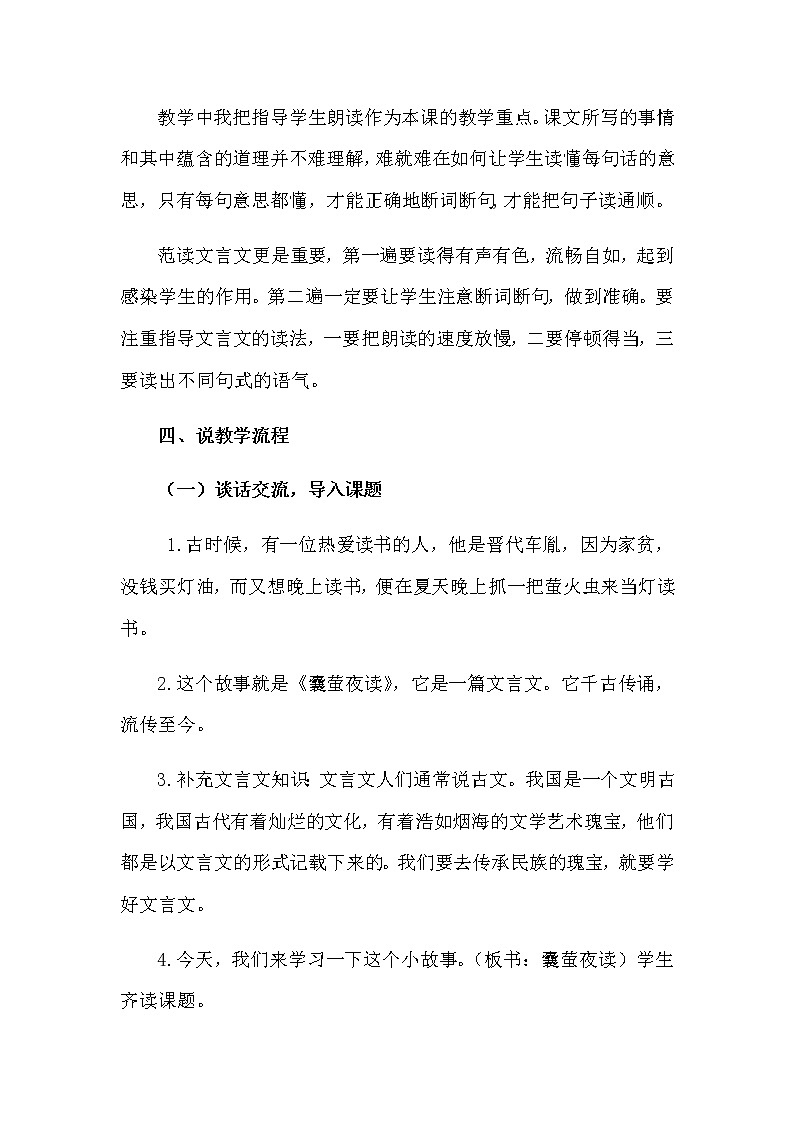 教学中我把指导学生朗读作为本课的教学重点。课文所写的事情和其中蕴含的道理并不难理解，难就难在如何让学生读懂每句话的意思，只有每句意思都懂，才能正确地断词断句，才能把句子读通顺。

范读文言文更是重要，第一遍要读得有声有色，流畅自如，起到感染学生的作用。第二遍一定要让学生注意断词断句，做到准确。要注重指导文言文的读法，一要把朗读的速度放慢，二要停顿得当，三要读出不同句式的语气。

四、说教学流程

（一）谈话交流，导入课题

1.古时候，有一位热爱读书的人，他是晋代车胤，因为家贫，没钱买灯油，而又想晚上读书，便在夏天晚上抓一把萤火虫来当灯读书。

2.这个故事就是《囊萤夜读》，它是一篇文言文。它千古传诵，流传至今。

3.补充文言文知识 文言文人们通常说古文。我国是一个文明古国，我国古代有着灿烂的文化，有着浩如烟海的文学艺术瑰宝，他们都是以文言文的形式记载下来的。我们要去传承民族的瑰宝，就要学好文言文。

4.今天，我们来学习一下这个小故事。（板书：囊萤夜读）学生齐读课题。